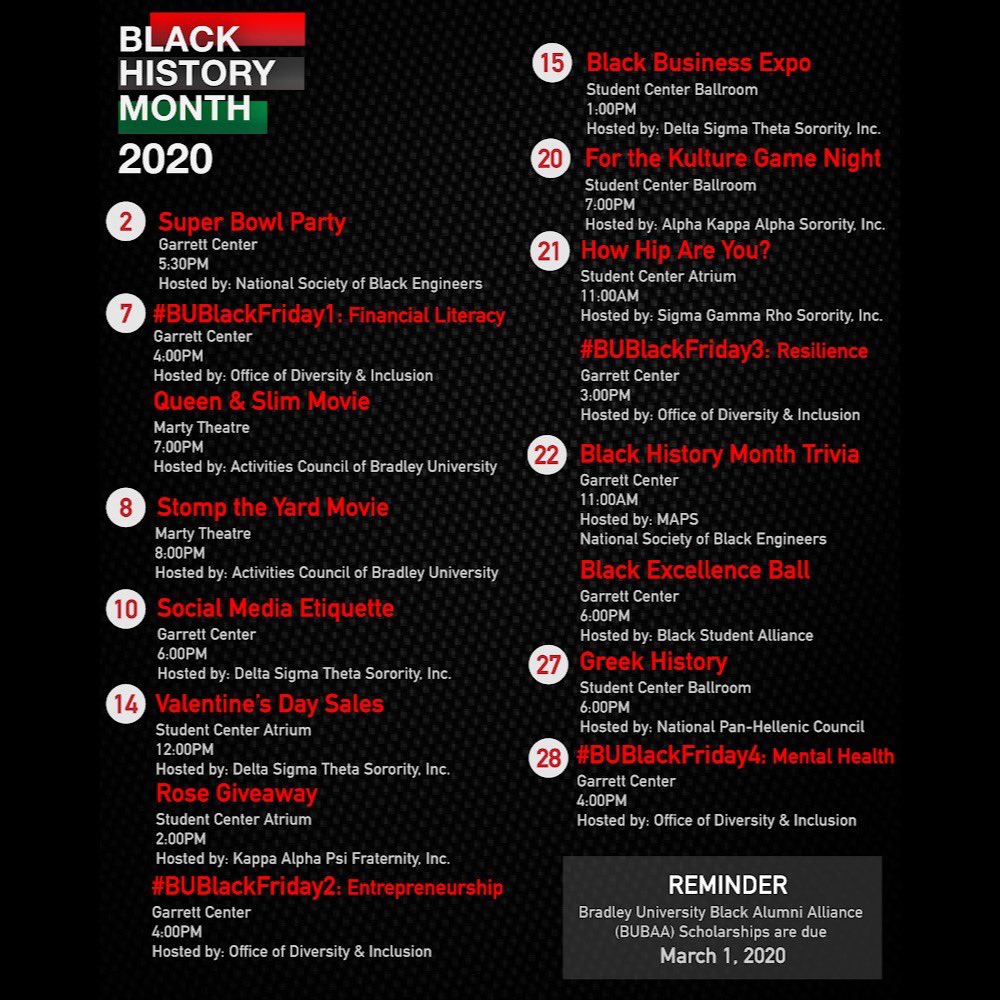 BLACK HISTORY MONTH 2020

2 Super Bowl Party
Garrett Center
5:30PM
Hosted by: National Society of Black Engineers

7 #BUBlackFriday1: Financial Literacy
Garrett Center
4:00PM
Hosted by: Office of Diversity & Inclusion

Queen & Slim Movie
Marty Theatre
7:00PM
Hosted by: Activities Council of Bradley University

8 Stomp the Yard Movie
Marty Theatre
8:00PM
Hosted by: Activities Council of Bradley University

10 Social Media Etiquette
Garrett Center
6:00PM
Hosted by: Delta Sigma Theta Sorority, Inc.

14 Valentine's Day Sales
Student Center Atrium
12:00PM
Hosted by: Delta Sigma Theta Sorority, Inc.

Rose Giveaway
Student Center Atrium
2:00PM
Hosted by: Kappa Alpha Psi Fraternity, Inc.

#BUBlackFriday2: Entrepreneurship
Garrett Center
4:00PM
Hosted by: Office of Diversity & Inclusion

15 Black Business Expo
Student Center Ballroom
1:00PM
Hosted by: Delta Sigma Theta Sorority, Inc.

20 For the Kulture Game Night
Student Center Ballroom
7:00PM
Hosted by: Alpha Kappa Alpha Sorority, Inc.

21 How Hip Are You?
Student Center Atrium
11:00AM
Hosted by: Sigma Gamma Rho Sorority, Inc.

#BUBlackFriday3: Resilience
Garrett Center
3:00PM
Hosted by: Office of Diversity & Inclusion

22 Black History Month Trivia
Garrett Center
11:00AM
Hosted by: MAPS
National Society of Black Engineers

Black Excellence Ball
Garrett Center
6:00PM
Hosted by: Black Student Alliance

27 Greek History
Student Center Ballroom
6:00PM
Hosted by: National Pan-Hellenic Council

28 #BUBlackFriday4: Mental Health
Garrett Center
4:00PM
Hosted by: Office of Diversity & Inclusion

REMINDER
Bradley University Black Alumni Alliance (BUBAA) Scholarships are due
March 1, 2020